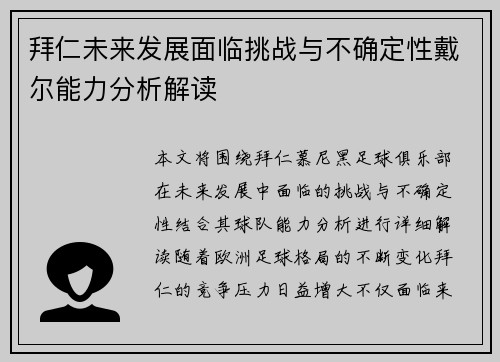 拜仁未来发展面临挑战与不确定性戴尔能力分析解读

本文将围绕拜仁慕尼黑足球俱乐部在未来发展中面临的挑战与不确定性结合其球队能力分析进行详细解读随着欧洲足球格局的不断变化拜仁的竞争压力日益增大不仅面临来